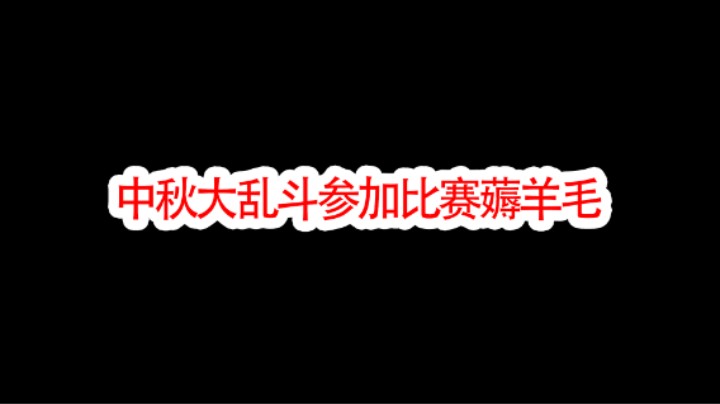 中秋大乱斗参加比赛薅羊毛